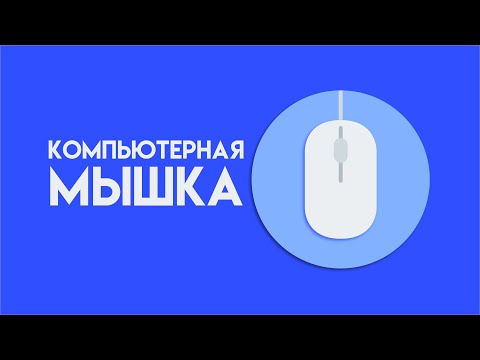 КОМПЬЮТЕРНАЯ
МЫШКА